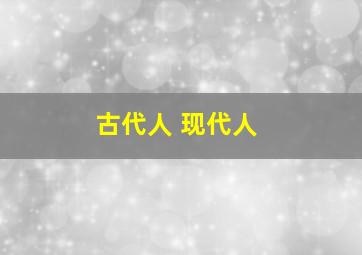 古代人 现代人